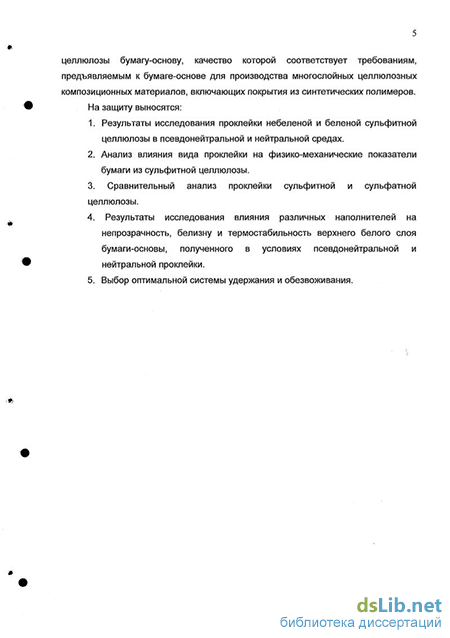 5

целлюлозы бумагу-основу, качество которой соответствует требованиям, предъявляемым к бумаге-основе для производства многослойных целлюлозных композиционных материалов, включающих покрытия из синтетических полимеров.

На защиту выносятся:

1. Результаты исследования проклейки небеленой и беленой сульфитной целлюлозы в псевдонейтральной и нейтральной средах.

2. Анализ влияния вида проклейки на физико-механические показатели бумаги из сульфитной целлюлозы.

3. Сравнительный анализ проклейки сульфитной и сульфатной целлюлозы.

4. Результаты исследования влияния различных наполнителей на непрозрачность, белизну и термостабильность верхнего белого слоя бумаги-основы, полученного в условиях псевдонейтральной и нейтральной проклейки.

5. Выбор оптимальной системы удержания и обезвоживания.

dsLib.net
библиотека диссертаций